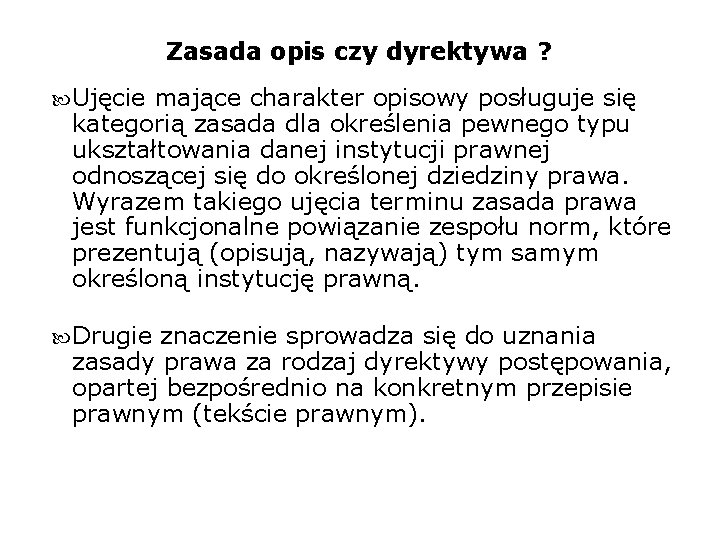 Zasada opis czy dyrektywa ?

Ujęcie mające charakter opisowy posługuje się kategorią zasada dla określenia pewnego typu ukształtowania danej instytucji prawnej odnoszącej się do określonej dziedziny prawa. Wyrazem takiego ujęcia terminu zasada prawa jest funkcjonalne powiązanie zespołu norm, które prezentują (opisują, nazywają) tym samym określoną instytucję prawną.

Drugie znaczenie sprowadza się do uznania zasady prawa za rodzaj dyrektywy postępowania, opartej bezpośrednio na konkretnym przepisie prawnym (tekście prawnym).